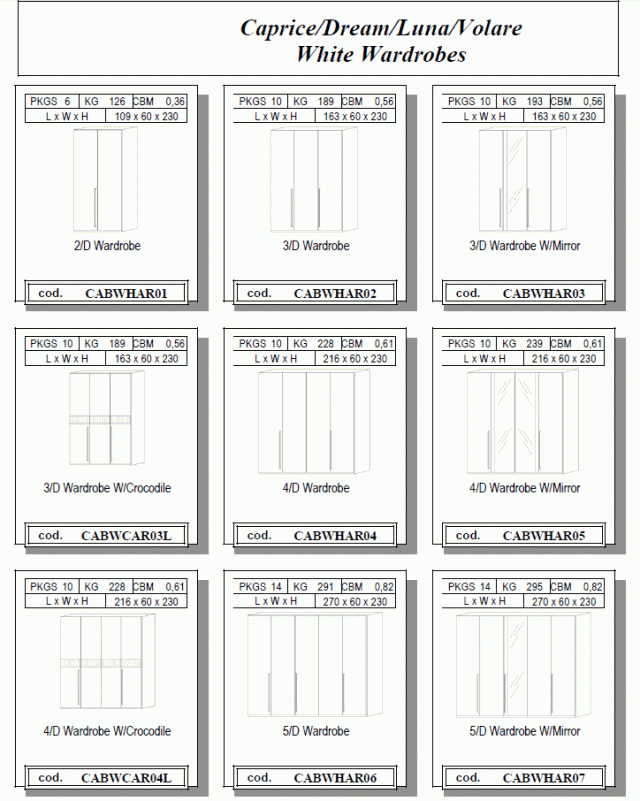 Caprice/Dream/Luna/Volare
White Wardrobes

| PKGS 6 | KG 126 | CBM 0,36 |
|---|---|---|
| L x W x H | 109 x 60 x 230 | |

2/D Wardrobe

cod. CABWHAR01

| PKGS 10 | KG 189 | CBM 0,56 |
|---|---|---|
| L x W x H | 163 x 60 x 230 | |

3/D Wardrobe

cod. CABWHAR02

| PKGS 10 | KG 193 | CBM 0,56 |
|---|---|---|
| L x W x H | 163 x 60 x 230 | |

3/D Wardrobe W/Mirror

cod. CABWHAR03

| PKGS 10 | KG 189 | CBM 0,56 |
|---|---|---|
| L x W x H | 163 x 60 x 230 | |

3/D Wardrobe W/Crocodile

cod. CABWCAR03L

| PKGS 10 | KG 228 | CBM 0,61 |
|---|---|---|
| L x W x H | 216 x 60 x 230 | |

4/D Wardrobe

cod. CABWHAR04

| PKGS 10 | KG 239 | CBM 0,61 |
|---|---|---|
| L x W x H | 216 x 60 x 230 | |

4/D Wardrobe W/Mirror

cod. CABWHAR05

| PKGS 10 | KG 228 | CBM 0,61 |
|---|---|---|
| L x W x H | 216 x 60 x 230 | |

4/D Wardrobe W/Crocodile

cod. CABWCAR04L

| PKGS 14 | KG 291 | CBM 0,82 |
|---|---|---|
| L x W x H | 270 x 60 x 230 | |

5/D Wardrobe

cod. CABWHAR06

| PKGS 14 | KG 295 | CBM 0,82 |
|---|---|---|
| L x W x H | 270 x 60 x 230 | |

5/D Wardrobe W/Mirror

cod. CABWHAR07